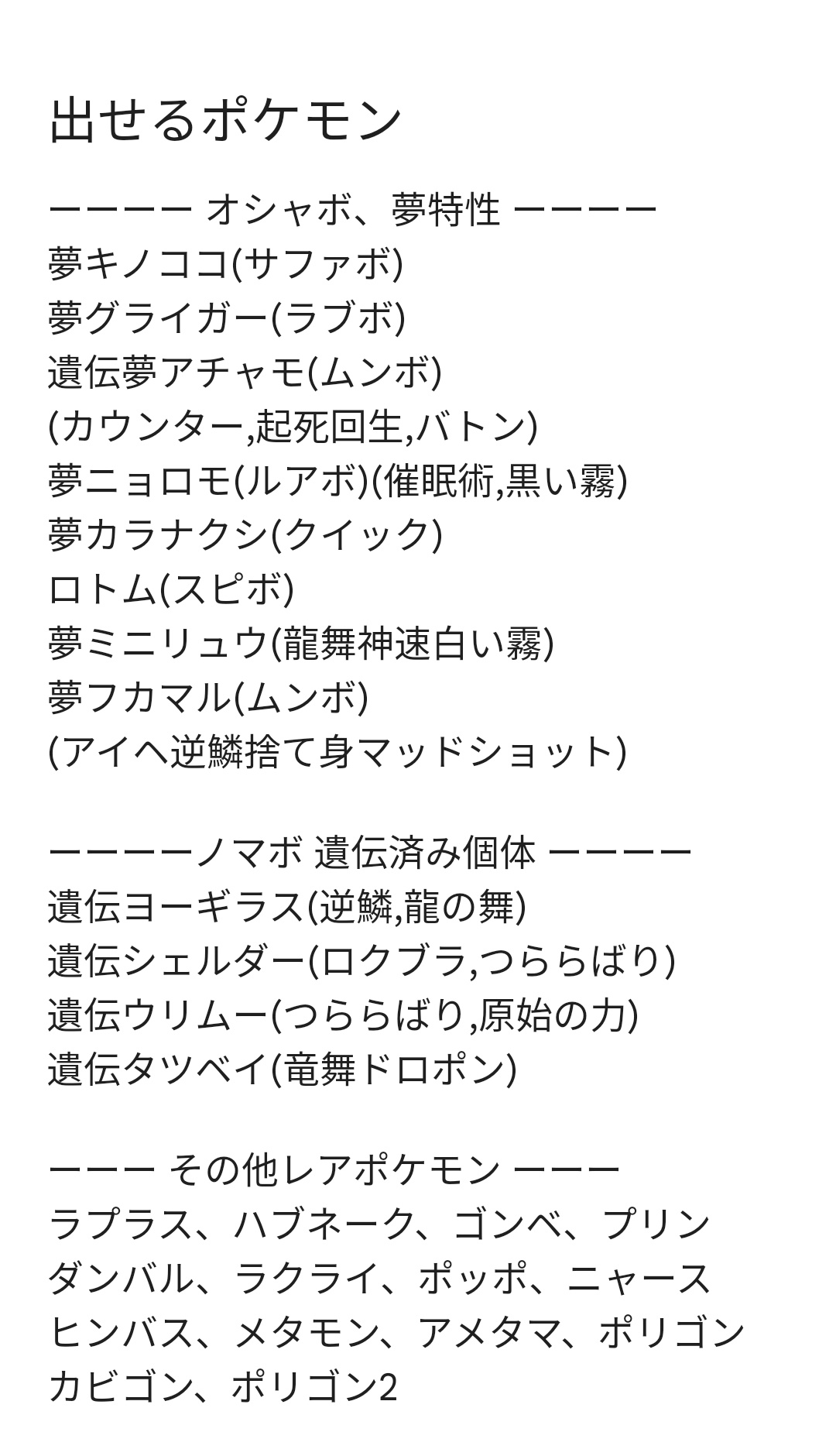 出せるポケモン

ーーーー オシャボ、夢特性 ーーーー
夢キノココ(サファボ)
夢グライガー(ラブボ)
遺伝夢アチャモ(ムンボ)
(カウンター,起死回生,バトン)
夢ニョロモ(ルアボ)(催眠術,黒い霧)
夢カラナクシ(クイック)
ロトム(スピボ)
夢ミニリュウ(龍舞神速白い霧)
夢フカマル(ムンボ)
(アイヘ逆鱗捨て身マッドショット)

ーーーーノマボ 遺伝済み個体 ーーーー
遺伝ヨーギラス(逆鱗,龍の舞)
遺伝シェルダー(ロクブラ,つららばり)
遺伝ウリムー(つららばり,原始の力)
遺伝タツベイ(竜舞ドロポン)

ーーー その他レアポケモン ーーー
ラプラス、ハブネーク、ゴンベ、プリン
ダンバル、ラクライ、ポッポ、ニャース
ヒンバス、メタモン、アメタマ、ポリゴン
カビゴン、ポリゴン2